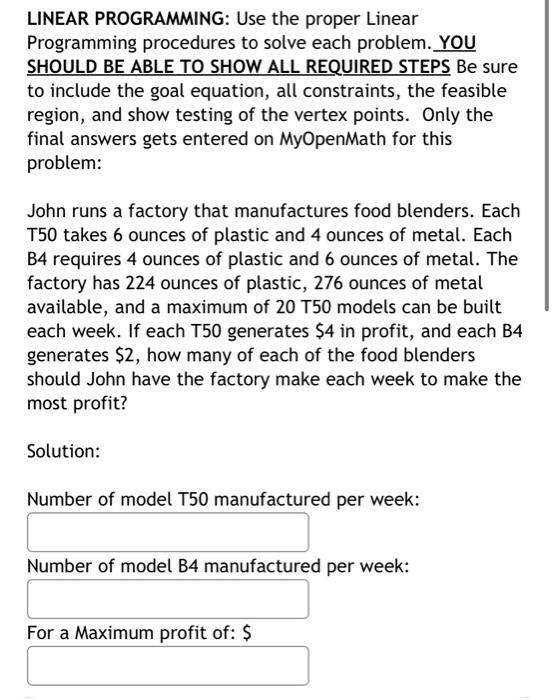 LINEAR PROGRAMMING: Use the proper Linear Programming procedures to solve each problem. YOU SHOULD BE ABLE TO SHOW ALL REQUIRED STEPS Be sure to include the goal equation, all constraints, the feasible region, and show testing of the vertex points. Only the final answers gets entered on MyOpenMath for this problem:

John runs a factory that manufactures food blenders. Each T50 takes 6 ounces of plastic and 4 ounces of metal. Each B4 requires 4 ounces of plastic and 6 ounces of metal. The factory has 224 ounces of plastic, 276 ounces of metal available, and a maximum of 20 T50 models can be built each week. If each T50 generates \$4 in profit, and each B4 generates \$2, how many of each of the food blenders should John have the factory make each week to make the most profit?

Solution:

Number of model T50 manufactured per week:

Number of model B4 manufactured per week:

For a Maximum profit of: \$